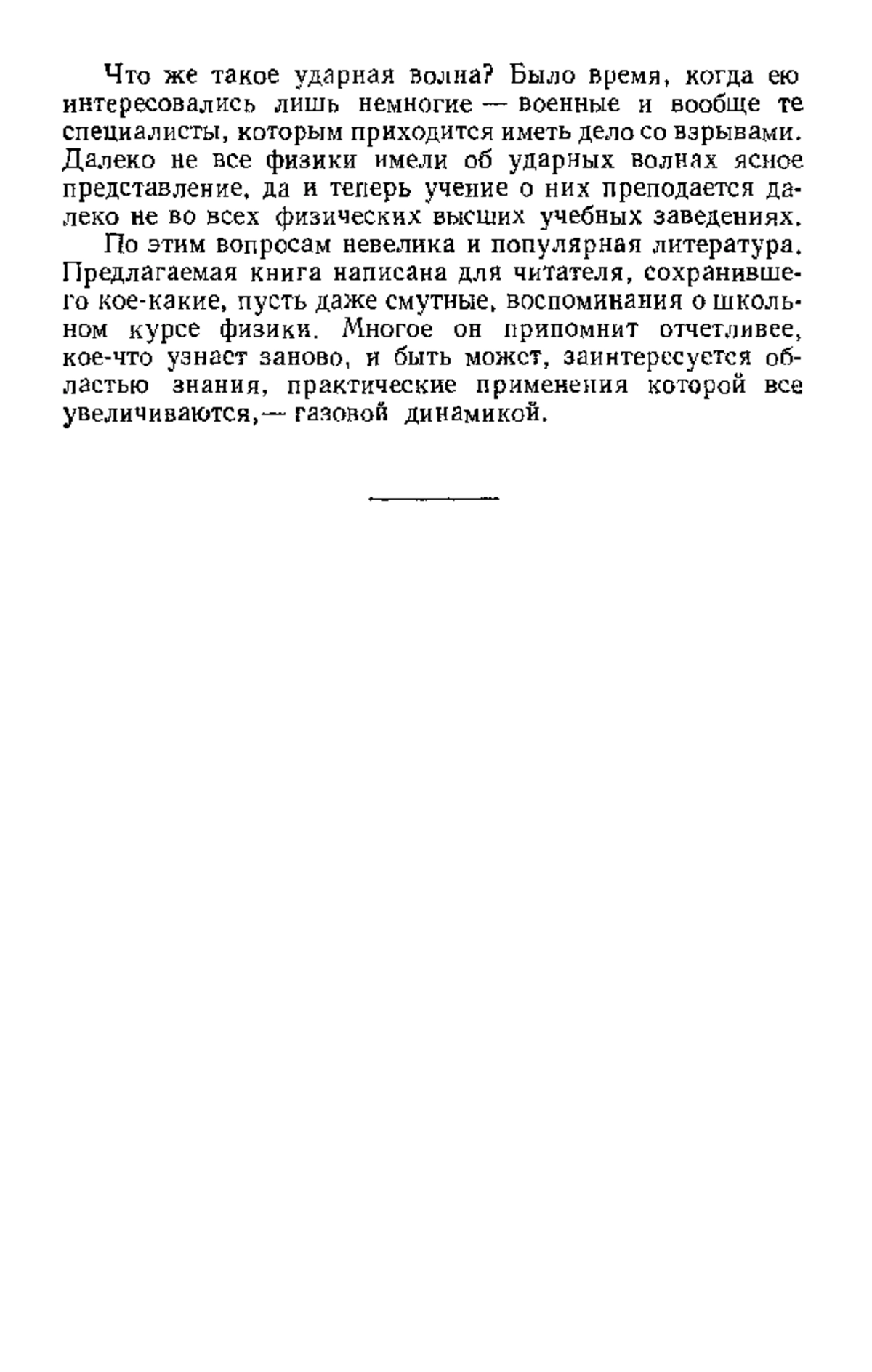 Что же такое ударная волна? Было время, когда ею интересовались лишь немногие — военные и вообще те специалисты, которым приходится иметь дело со взрывами. Далеко не все физики имели об ударных волнах ясное представление, да и теперь учение о них преподается далеко не во всех физических высших учебных заведениях.

По этим вопросам невелика и популярная литература. Предлагаемая книга написана для читателя, сохранившего кое-какие, пусть даже смутные, воспоминания о школьном курсе физики. Многое он припомнит отчетливее, кое-что узнает заново, и быть может, заинтересуется областью знания, практические применения которой все увеличиваются,— газовой динамикой.